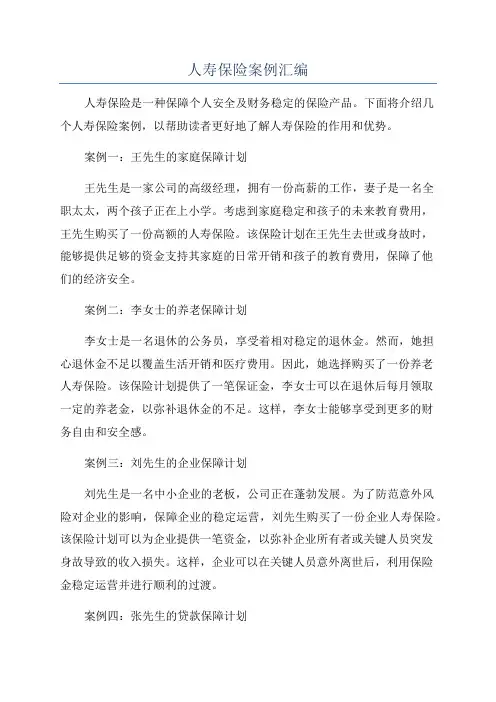 人寿保险案例汇编

人寿保险是一种保障个人安全及财务稳定的保险产品。下面将介绍几个人寿保险案例，以帮助读者更好地了解人寿保险的作用和优势。

案例一：王先生的家庭保障计划

王先生是一家公司的高级经理，拥有一份高薪的工作，妻子是一名全职太太，两个孩子正在上小学。考虑到家庭稳定和孩子的未来教育费用，王先生购买了一份高额的人寿保险。该保险计划在王先生去世或身故时，能够提供足够的资金支持其家庭的日常开销和孩子的教育费用，保障了他们的经济安全。

案例二：李女士的养老保障计划

李女士是一名退休的公务员，享受着相对稳定的退休金。然而，她担心退休金不足以覆盖生活开销和医疗费用。因此，她选择购买了一份养老人寿保险。该保险计划提供了一笔保证金，李女士可以在退休后每月领取一定的养老金，以弥补退休金的不足。这样，李女士能够享受到更多的财务自由和安全感。

案例三：刘先生的企业保障计划

刘先生是一名中小企业的老板，公司正在蓬勃发展。为了防范意外风险对企业的影响，保障企业的稳定运营，刘先生购买了一份企业人寿保险。该保险计划可以为企业提供一笔资金，以弥补企业所有者或关键人员突发身故导致的收入损失。这样，企业可以在关键人员意外离世后，利用保险金稳定运营并进行顺利的过渡。

案例四：张先生的贷款保障计划